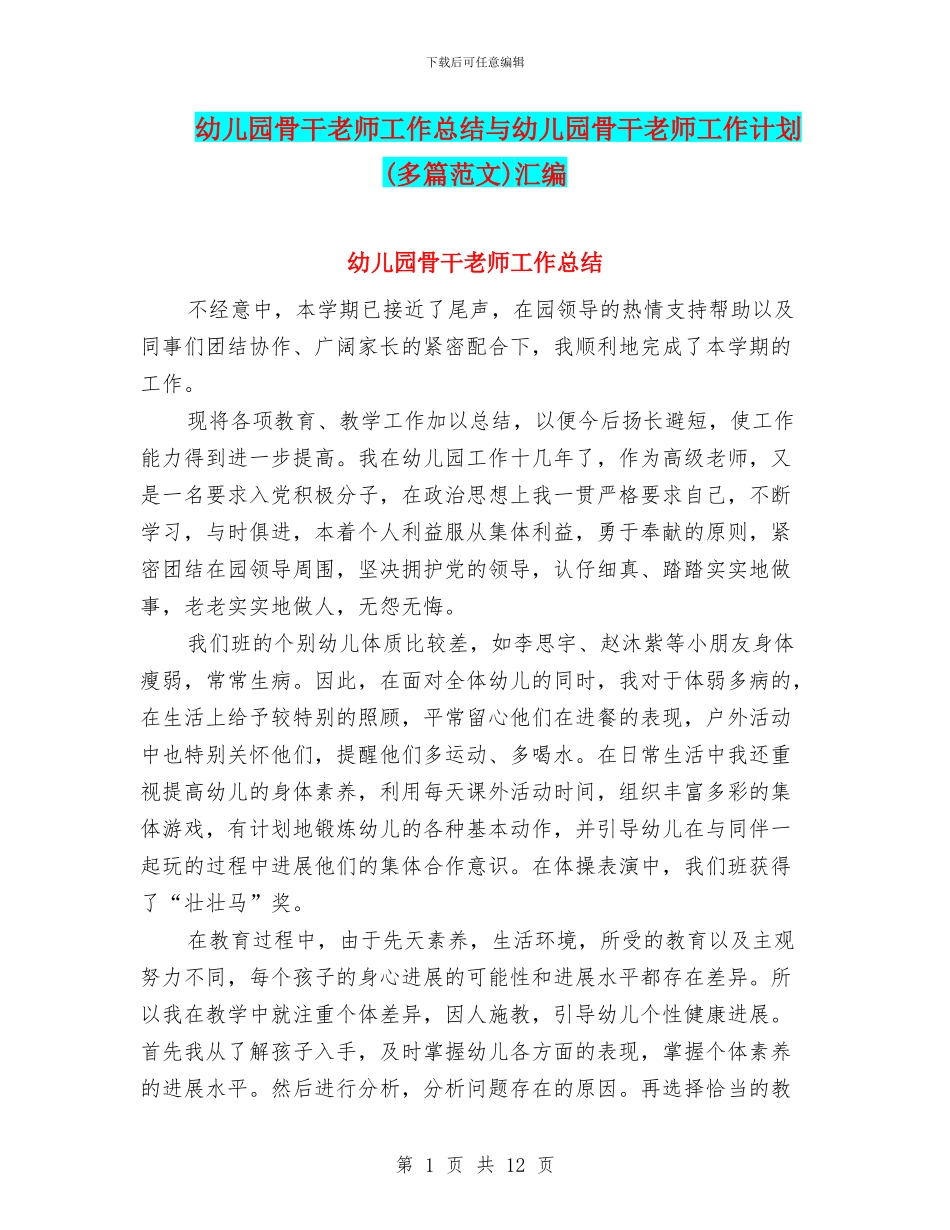 下载后可任意编辑

幼儿园骨干老师工作总结与幼儿园骨干老师工作计划(多篇范文)汇编

幼儿园骨干老师工作总结

不经意中，本学期已接近了尾声，在园领导的热情支持帮助以及同事们团结协作、广阔家长的紧密配合下，我顺利地完成了本学期的工作。

现将各项教育、教学工作加以总结，以便今后扬长避短，使工作能力得到进一步提高。我在幼儿园工作十几年了，作为高级老师，又是一名要求入党积极分子，在政治思想上我一贯严格要求自己，不断学习，与时俱进，本着个人利益服从集体利益，勇于奉献的原则，紧密团结在园领导周围，坚决拥护党的领导，认仔细真、踏踏实实地做事，老老实实地做人，无怨无悔。

我们班的个别幼儿体质比较差，如李思宇、赵沐紫等小朋友身体瘦弱，常常生病。因此，在面对全体幼儿的同时，我对于体弱多病的，在生活上给予较特别的照顾，平常留心他们在进餐的表现，户外活动中也特别关怀他们，提醒他们多运动、多喝水。在日常生活中我还重视提高幼儿的身体素养，利用每天课外活动时间，组织丰富多彩的集体游戏，有计划地锻炼幼儿的各种基本动作，并引导幼儿在与同伴一起玩的过程中进展他们的集体合作意识。在体操表演中，我们班获得了“壮壮马”奖。

在教育过程中，由于先天素养，生活环境，所受的教育以及主观努力不同，每个孩子的身心进展的可能性和进展水平都存在差异。所以我在教学中就注重个体差异，因人施教，引导幼儿个性健康进展。首先我从了解孩子入手，及时掌握幼儿各方面的表现，掌握个体素养的进展水平。然后进行分析，分析问题存在的原因。再选择恰当的教

第 1 页 共 12 页